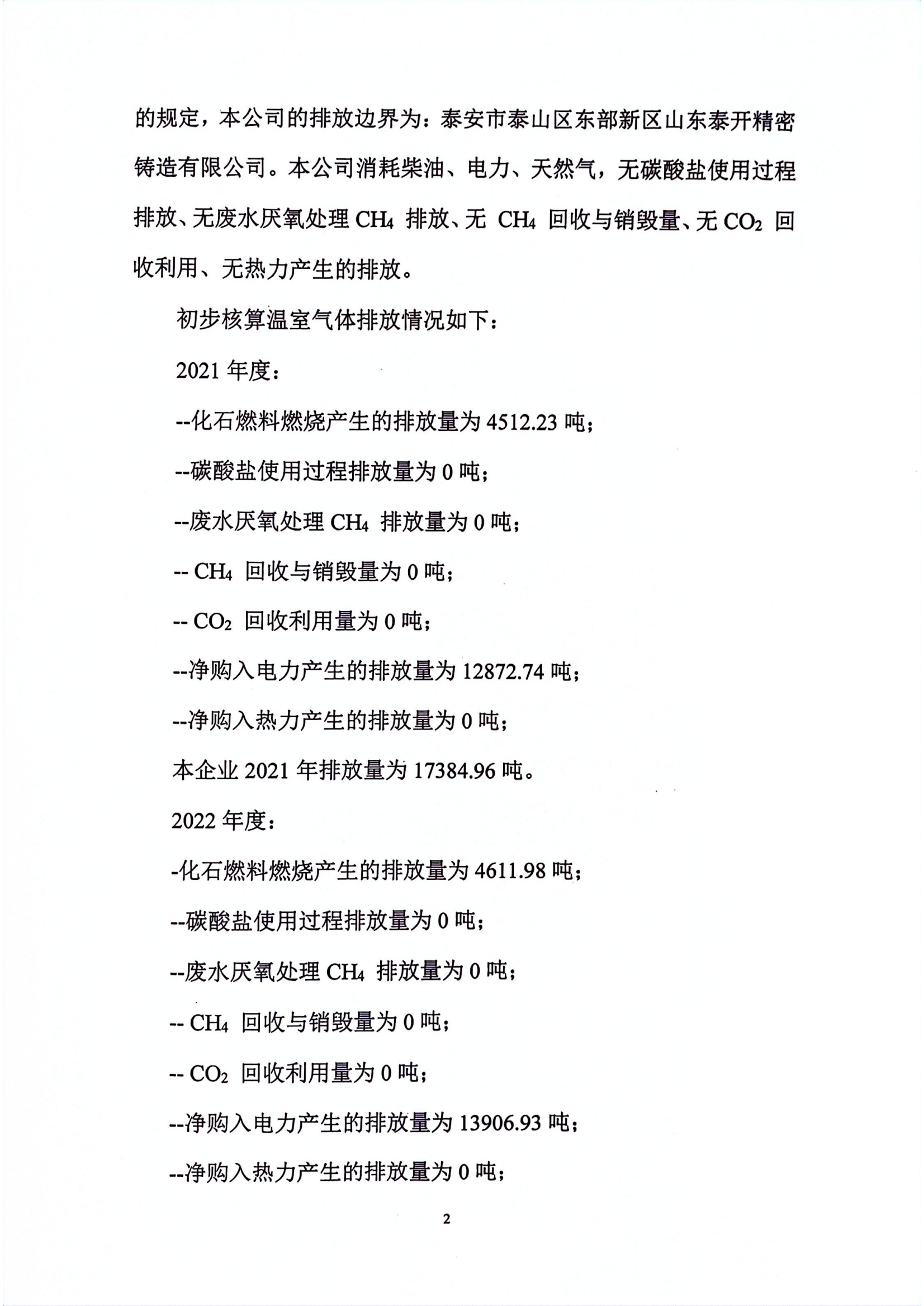 的规定，本公司的排放边界为：泰安市泰山区东部新区山东泰开精密铸造有限公司。本公司消耗柴油、电力、天然气，无碳酸盐使用过程排放、无废水厌氧处理 $CH_4$ 排放、无 $CH_4$ 回收与销毁量、无 $CO_2$ 回收利用、无热力产生的排放。

初步核算温室气体排放情况如下：

2021 年度：

--化石燃料燃烧产生的排放量为 4512.23 吨；

--碳酸盐使用过程排放量为 0 吨；

--废水厌氧处理 $CH_4$ 排放量为 0 吨；

-- $CH_4$ 回收与销毁量为 0 吨；

-- $CO_2$ 回收利用量为 0 吨；

--净购入电力产生的排放量为 12872.74 吨；

--净购入热力产生的排放量为 0 吨；

本企业 2021 年排放量为 17384.96 吨。

2022 年度：

-化石燃料燃烧产生的排放量为 4611.98 吨；

--碳酸盐使用过程排放量为 0 吨；

--废水厌氧处理 $CH_4$ 排放量为 0 吨；

-- $CH_4$ 回收与销毁量为 0 吨；

-- $CO_2$ 回收利用量为 0 吨；

--净购入电力产生的排放量为 13906.93 吨；

--净购入热力产生的排放量为 0 吨；

2